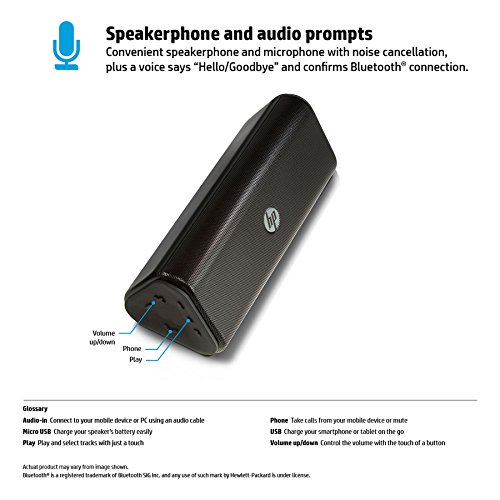 Speakerphone and audio prompts
Convenient speakerphone and microphone with noise cancellation, plus a voice says "Hello/Goodbye" and confirms Bluetooth® connection.

hp

Volume up/down
Phone
Play

Glossary
Audio-in Connect to your mobile device or PC using an audio cable
Micro USB Charge your speaker's battery easily
Play Play and select tracks with just a touch

Phone Take calls from your mobile device or mute
USB Charge your smartphone or tablet on the go
Volume up/down Control the volume with the touch of a button

Actual product may vary from image shown.
Bluetooth® is a registered trademark of Bluetooth SIG Inc. and any use of such mark by Hewlett-Packard is under license.